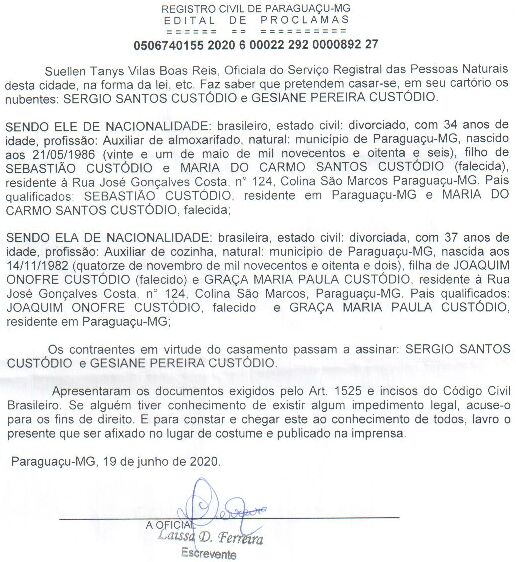 REGISTRO CIVIL DE PARAGUAÇU-MG
EDITAL DE PROCLAMAS
====== == ==========
0506740155 2020 6 00022 292 0000892 27

Suellen Tanys Vilas Boas Reis, Oficiala do Serviço Registral das Pessoas Naturais desta cidade, na forma da lei, etc. Faz saber que pretendem casar-se, em seu cartório os nubentes: SERGIO SANTOS CUSTÓDIO e GESIANE PEREIRA CUSTÓDIO.

SENDO ELE DE NACIONALIDADE: brasileiro, estado civil: divorciado, com 34 anos de idade, profissão: Auxiliar de almoxarifado, natural: município de Paraguaçu-MG, nascido aos 21/05/1986 (vinte e um de maio de mil novecentos e oitenta e seis), filho de SEBASTIÃO CUSTÓDIO e MARIA DO CARMO SANTOS CUSTÓDIO (falecida), residente à Rua José Gonçalves Costa, n° 124, Colina São Marcos Paraguaçu-MG. Pais qualificados: SEBASTIÃO CUSTÓDIO, residente em Paraguaçu-MG e MARIA DO CARMO SANTOS CUSTÓDIO, falecida;

SENDO ELA DE NACIONALIDADE: brasileira, estado civil: divorciada, com 37 anos de idade, profissão: Auxiliar de cozinha, natural: município de Paraguaçu-MG, nascida aos 14/11/1982 (quatorze de novembro de mil novecentos e oitenta e dois), filha de JOAQUIM ONOFRE CUSTÓDIO (falecido) e GRAÇA MARIA PAULA CUSTÓDIO, residente à Rua José Gonçalves Costa, n° 124, Colina São Marcos, Paraguaçu-MG. Pais qualificados: JOAQUIM ONOFRE CUSTÓDIO, falecido e GRAÇA MARIA PAULA CUSTÓDIO, residente em Paraguaçu-MG;

Os contraentes em virtude do casamento passam a assinar: SERGIO SANTOS CUSTÓDIO e GESIANE PEREIRA CUSTÓDIO.

Apresentaram os documentos exigidos pelo Art. 1525 e incisos do Código Civil Brasileiro. Se alguém tiver conhecimento de existir algum impedimento legal, acuse-o para os fins de direito. E para constar e chegar este ao conhecimento de todos, lavro o presente que ser afixado no lugar de costume e publicado na imprensa.

Paraguaçu-MG, 19 de junho de 2020.

A OFICIAL
Laissa D. Ferreira
Escrevente